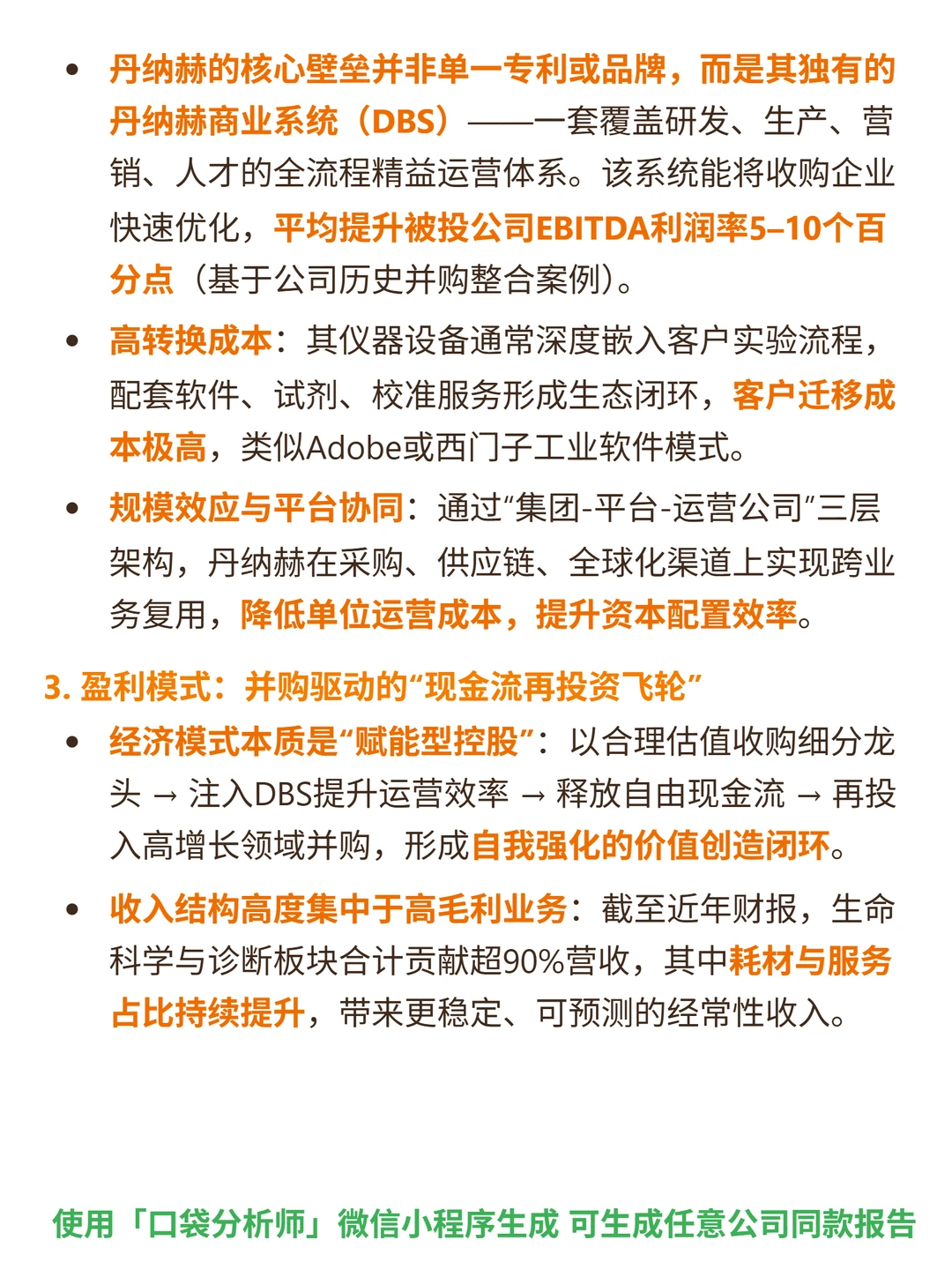 • 丹纳赫的核心壁垒并非单一专利或品牌，而是其独有的丹纳赫商业系统（DBS）——一套覆盖研发、生产、营销、人才的全流程精益运营体系。该系统能将收购企业快速优化，平均提升被投公司EBITDA利润率5–10个百分点（基于公司历史并购整合案例）。

• 高转换成本：其仪器设备通常深度嵌入客户实验流程，配套软件、试剂、校准服务形成生态闭环，客户迁移成本极高，类似Adobe或西门子工业软件模式。

• 规模效应与平台协同：通过“集团-平台-运营公司”三层架构，丹纳赫在采购、供应链、全球化渠道上实现跨业务复用，降低单位运营成本，提升资本配置效率。

3. 盈利模式：并购驱动的“现金流再投资飞轮”

• 经济模式本质是“赋能型控股”：以合理估值收购细分龙头 → 注入DBS提升运营效率 → 释放自由现金流 → 再投入高增长领域并购，形成自我强化的价值创造闭环。

• 收入结构高度集中于高毛利业务：截至近年财报，生命科学与诊断板块合计贡献超90%营收，其中耗材与服务占比持续提升，带来更稳定、可预测的经常性收入。

使用「口袋分析师」微信小程序生成 可生成任意公司同款报告